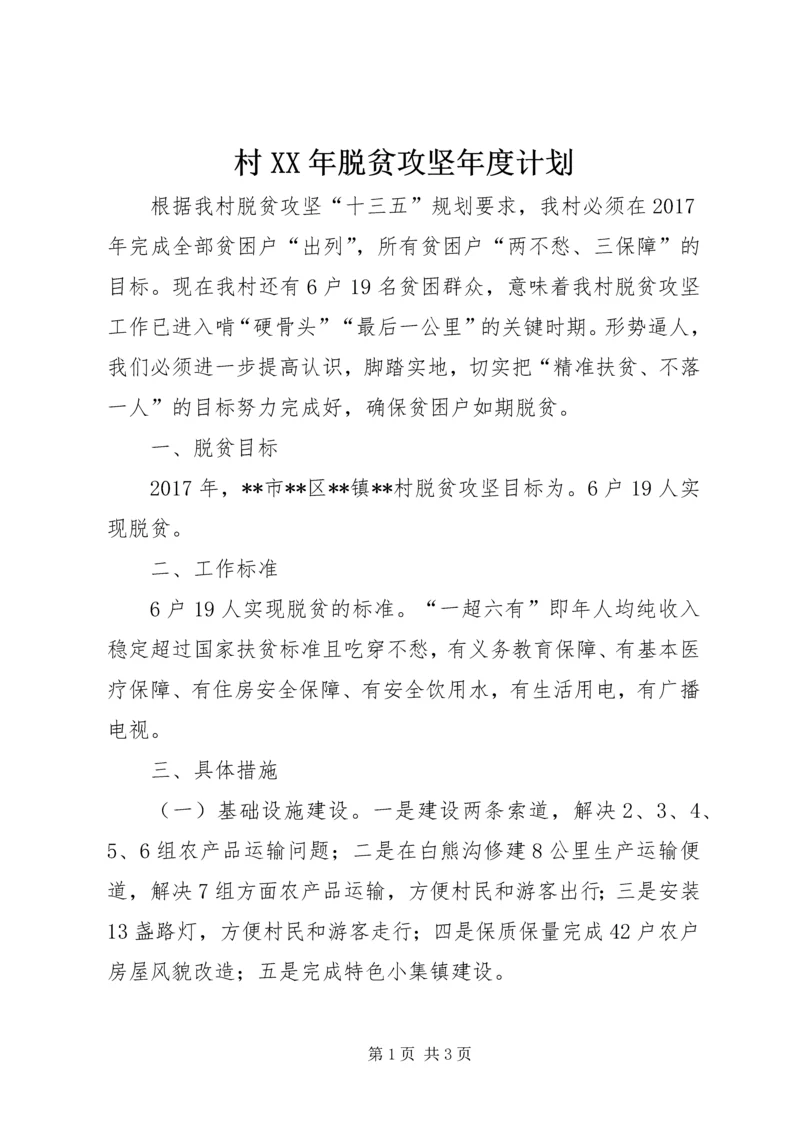 村XX年脱贫攻坚年度计划

根据我村脱贫攻坚“十三五”规划要求，我村必须在2017年完成全部贫困户“出列”，所有贫困户“两不愁、三保障”的目标。现在我村还有6户19名贫困群众，意味着我村脱贫攻坚工作已进入啃“硬骨头”“最后一公里”的关键时期。形势逼人，我们必须进一步提高认识，脚踏实地，切实把“精准扶贫、不落一人”的目标努力完成好，确保贫困户如期脱贫。

一、脱贫目标

2017年，**市**区**镇**村脱贫攻坚目标为。6户19人实现脱贫。

二、工作标准

6户19人实现脱贫的标准。“一超六有”即年人均纯收入稳定超过国家扶贫标准且吃穿不愁，有义务教育保障、有基本医疗保障、有住房安全保障、有安全饮用水，有生活用电，有广播电视。

三、具体措施

（一）基础设施建设。一是建设两条索道，解决2、3、4、5、6组农产品运输问题；二是在白熊沟修建8公里生产运输便道，解决7组方面农产品运输，方便村民和游客出行；三是安装13盏路灯，方便村民和游客走行；四是保质保量完成42户农户房屋风貌改造；五是完成特色小集镇建设。

第1页 共3页